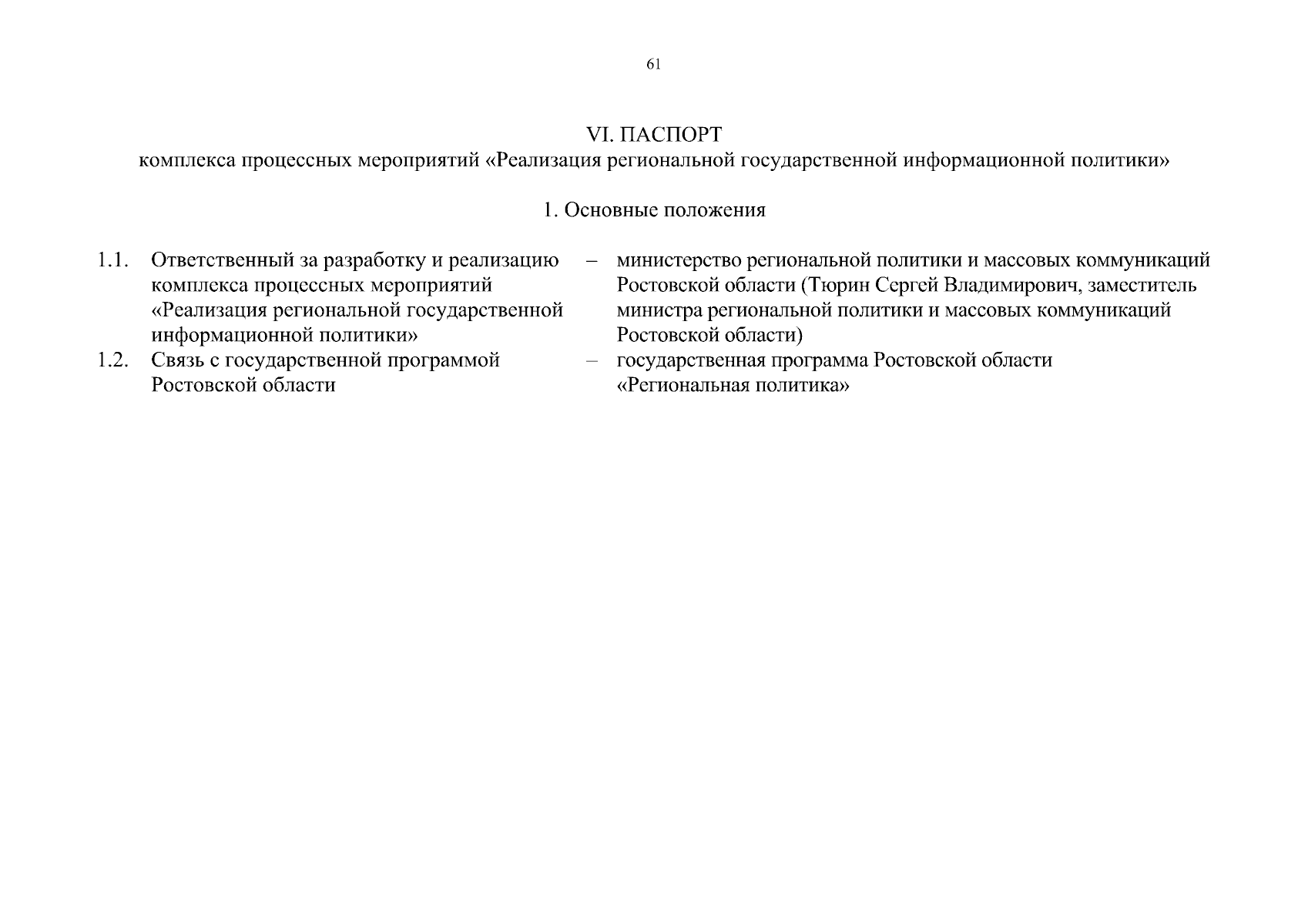 61

VI. ПАСПОРТ
комплекса процессных мероприятий «Реализация региональной государственной информационной политики»

1. Основные положения

1.1. Ответственный за разработку и реализацию комплекса процессных мероприятий «Реализация региональной государственной информационной политики» – министерство региональной политики и массовых коммуникаций Ростовской области (Тюрин Сергей Владимирович, заместитель министра региональной политики и массовых коммуникаций Ростовской области)

1.2. Связь с государственной программой Ростовской области – государственная программа Ростовской области «Региональная политика»